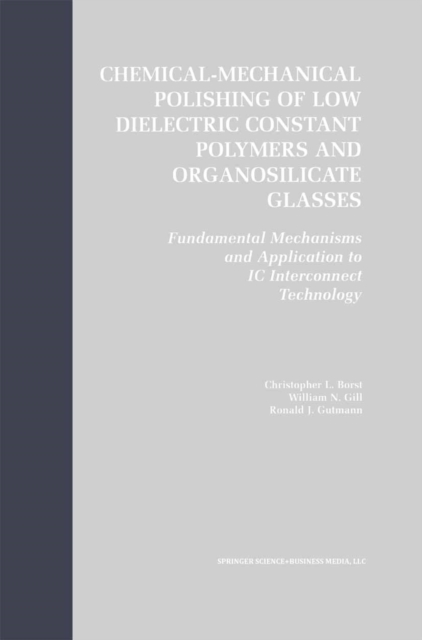 CHEMICAL-MECHANICAL POLISHING OF LOW DIELECTRIC CONSTANT POLYMERS AND ORGANOSILICATE GLASSES

Fundamental Mechanisms and Application to IC Interconnect Technology

Christopher L. Borst
William N. Gill
Ronald J. Gutmann

SPRINGER SCIENCE+BUSINESS MEDIA, LLC